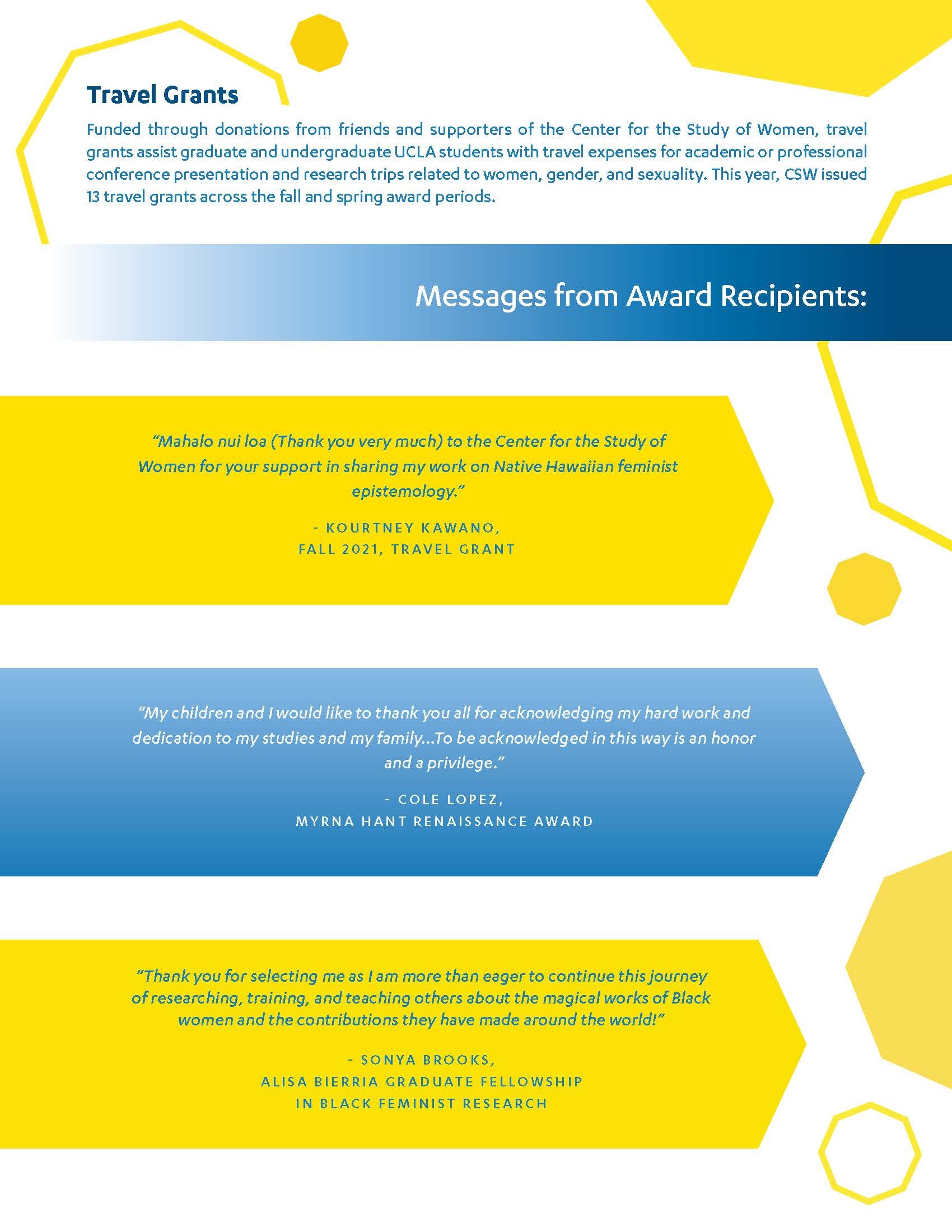 Travel Grants

Funded through donations from friends and supporters of the Center for the Study of Women, travel grants assist graduate and undergraduate UCLA students with travel expenses for academic or professional conference presentation and research trips related to women, gender, and sexuality. This year, CSW issued 13 travel grants across the fall and spring award periods.

Messages from Award Recipients:

“Mahalo nui loa (Thank you very much) to the Center for the Study of Women for your support in sharing my work on Native Hawaiian feminist epistemology.”

- KOURTNEY KAWANO,
FALL 2021, TRAVEL GRANT

“My children and I would like to thank you all for acknowledging my hard work and dedication to my studies and my family...To be acknowledged in this way is an honor and a privilege.”

- COLE LOPEZ,
MYRNA HANT RENAISSANCE AWARD

“Thank you for selecting me as I am more than eager to continue this journey of researching, training, and teaching others about the magical works of Black women and the contributions they have made around the world!”

- SONYA BROOKS,
ALISA BIERRIA GRADUATE FELLOWSHIP
IN BLACK FEMINIST RESEARCH